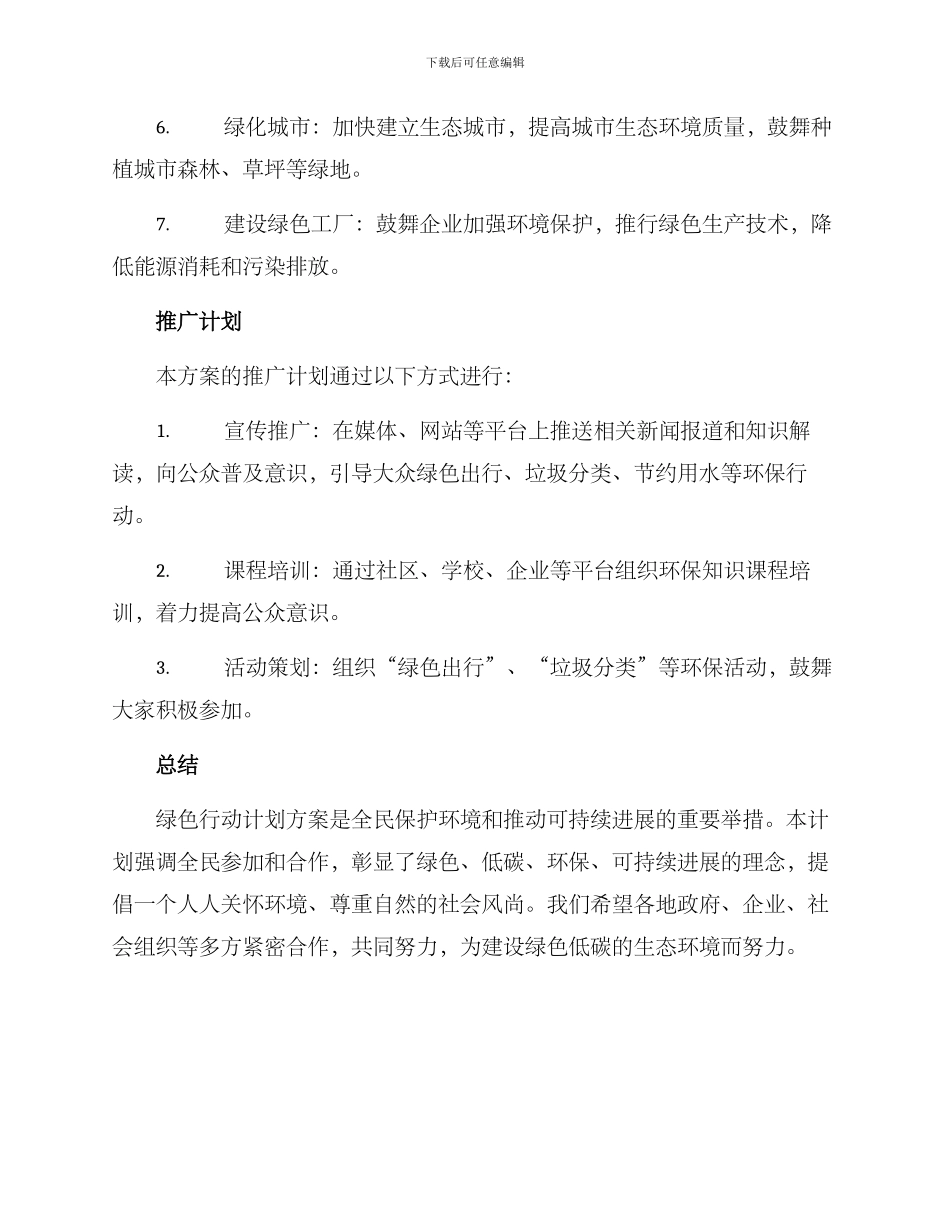 下载后可任意编辑

6. 绿化城市：加快建立生态城市，提高城市生态环境质量，鼓舞种植城市森林、草坪等绿地。

7. 建设绿色工厂：鼓舞企业加强环境保护，推行绿色生产技术，降低能源消耗和污染排放。

推广计划

本方案的推广计划通过以下方式进行：

1. 宣传推广：在媒体、网站等平台上推送相关新闻报道和知识解读，向公众普及意识，引导大众绿色出行、垃圾分类、节约用水等环保行动。

2. 课程培训：通过社区、学校、企业等平台组织环保知识课程培训，着力提高公众意识。

3. 活动策划：组织“绿色出行”、“垃圾分类”等环保活动，鼓舞大家积极参加。

总结

绿色行动计划方案是全民保护环境和推动可持续进展的重要举措。本计划强调全民参加和合作，彰显了绿色、低碳、环保、可持续进展的理念，提倡一个人人关怀环境、尊重自然的社会风尚。我们希望各地政府、企业、社会组织等多方紧密合作，共同努力，为建设绿色低碳的生态环境而努力。